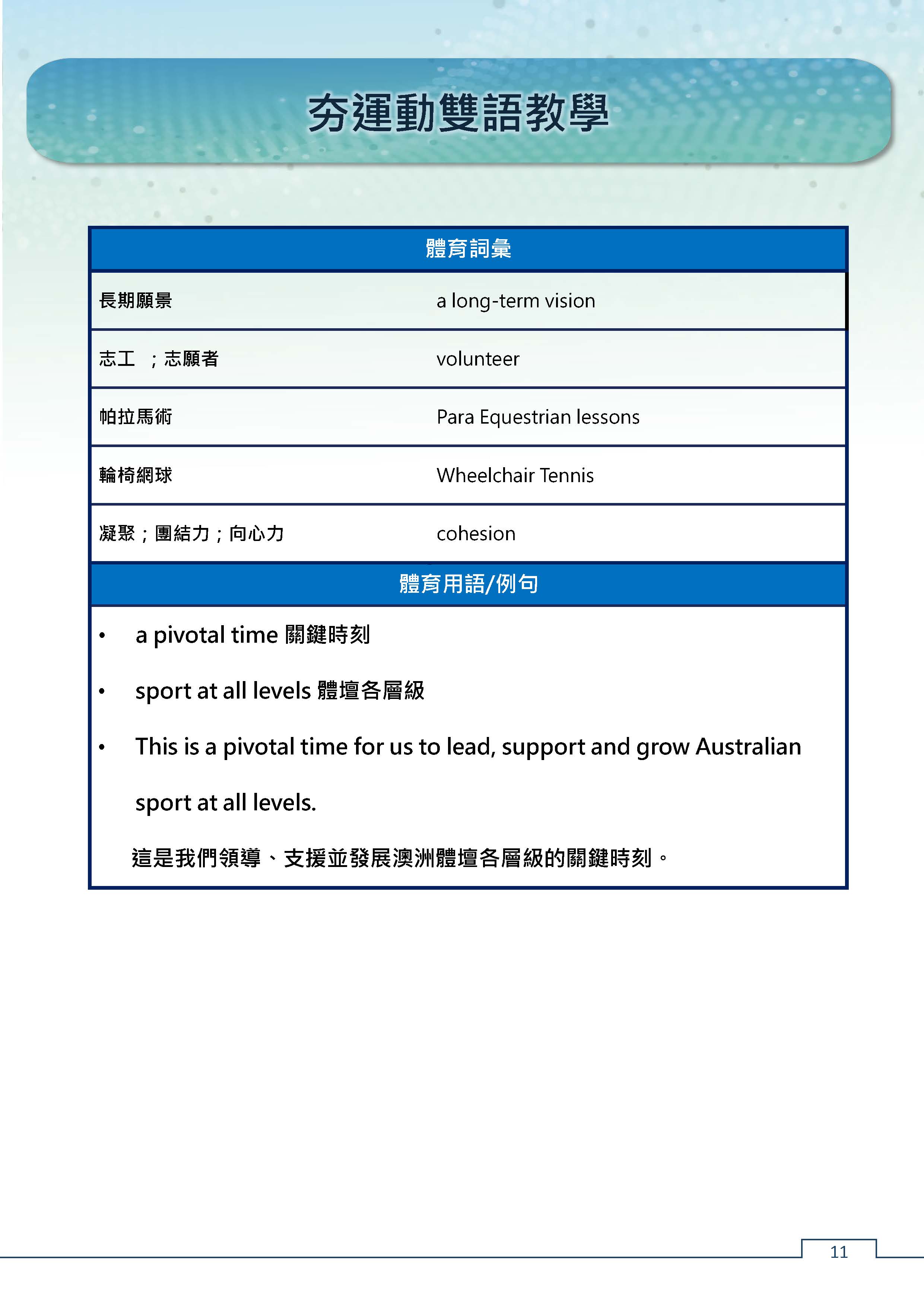 夯運動雙語教學

| 體育詞彙 | |
|---|---|
| 長期願景 | a long-term vision |
| 志工 ；志願者 | volunteer |
| 帕拉馬術 | Para Equestrian lessons |
| 輪椅網球 | Wheelchair Tennis |
| 凝聚；團結力；向心力 | cohesion |

體育用語/例句

• a pivotal time 關鍵時刻

• sport at all levels 體壇各層級

• This is a pivotal time for us to lead, support and grow Australian sport at all levels.

這是我們領導、支援並發展澳洲體壇各層級的關鍵時刻。

11